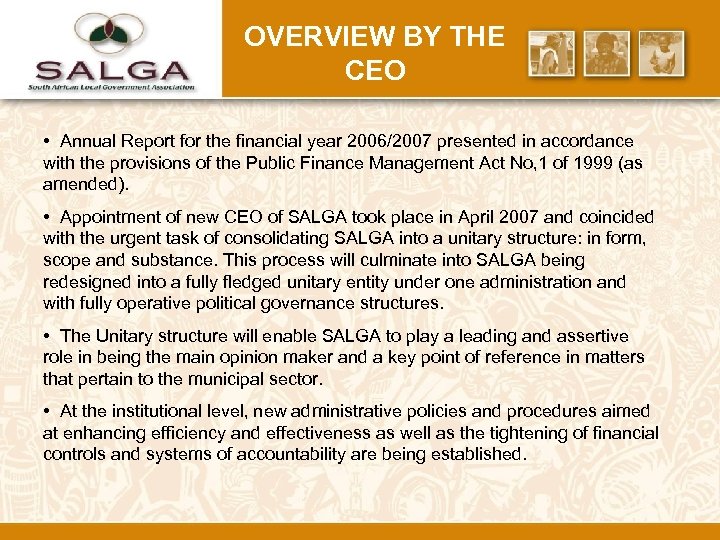 SALGA
South African Local Government Association

OVERVIEW BY THE CEO

• Annual Report for the financial year 2006/2007 presented in accordance with the provisions of the Public Finance Management Act No,1 of 1999 (as amended).

• Appointment of new CEO of SALGA took place in April 2007 and coincided with the urgent task of consolidating SALGA into a unitary structure: in form, scope and substance. This process will culminate into SALGA being redesigned into a fully fledged unitary entity under one administration and with fully operative political governance structures.

• The Unitary structure will enable SALGA to play a leading and assertive role in being the main opinion maker and a key point of reference in matters that pertain to the municipal sector.

• At the institutional level, new administrative policies and procedures aimed at enhancing efficiency and effectiveness as well as the tightening of financial controls and systems of accountability are being established.